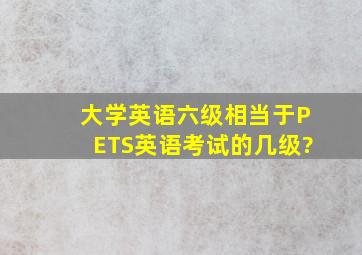 大学英语六级相当于PETS英语考试的几级?